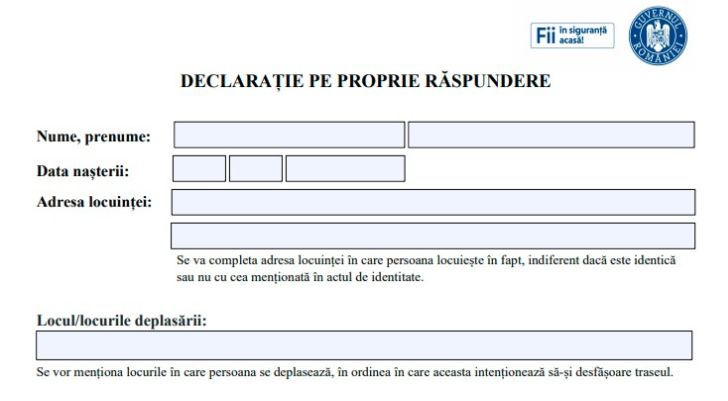 Fii în siguranță acasă!

GUVERNUL ROMÂNIEI

DECLARAȚIE PE PROPRIE RĂSPUNDERE

Nume, prenume:

Data nașterii:

Adresa locuinței:

Se va completa adresa locuinței în care persoana locuiește în fapt, indiferent dacă este identică sau nu cu cea menționată în actul de identitate.

Locul/locurile deplasării:

Se vor menționa locurile în care persoana se deplasează, în ordinea în care aceasta intenționează să-și desfășoare traseul.